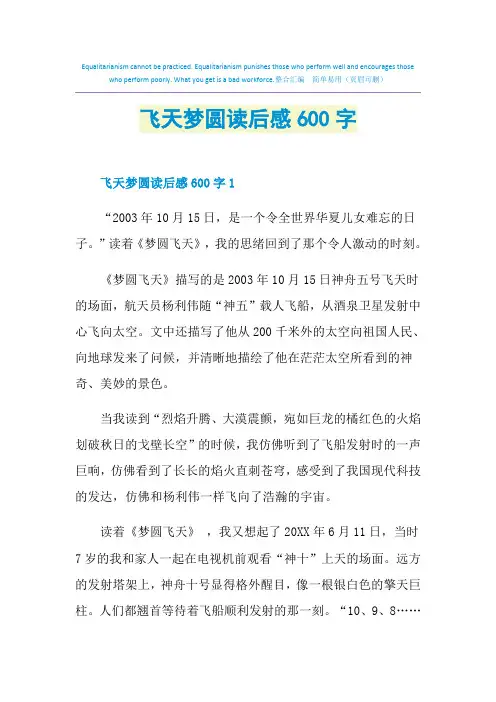 Equalitarianism cannot be practiced. Equalitarianism punishes those who perform well and encourages those who perform poorly. What you get is a bad workforce.整合汇编 简单易用（页眉可删）

飞天梦圆读后感600字

飞天梦圆读后感600字1

“2003年10月15日，是一个令全世界华夏儿女难忘的日子。”读着《梦圆飞天》，我的思绪回到了那个令人激动的时刻。

《梦圆飞天》描写的是2003年10月15日神舟五号飞天时的场面，航天员杨利伟随“神五”载人飞船，从酒泉卫星发射中心飞向太空。文中还描写了他从200千米外的太空向祖国人民、向地球发来了问候，并清晰地描绘了他在茫茫太空所看到的神奇、美妙的景色。

当我读到“烈焰升腾、大漠震颤，宛如巨龙的橘红色的火焰划破秋日的戈壁长空”的时候，我仿佛听到了飞船发射时的一声巨响，仿佛看到了长长的焰火直刺苍穹，感受到了我国现代科技的发达，仿佛和杨利伟一样飞向了浩瀚的宇宙。

读着《梦圆飞天》，我又想起了20XX年6月11日，当时7岁的我和家人一起在电视机前观看“神十”上天的场面。远方的发射塔架上，神舟十号显得格外醒目，像一根银白色的擎天巨柱。人们都翘首等待着飞船顺利发射的那一刻。“10、9、8……